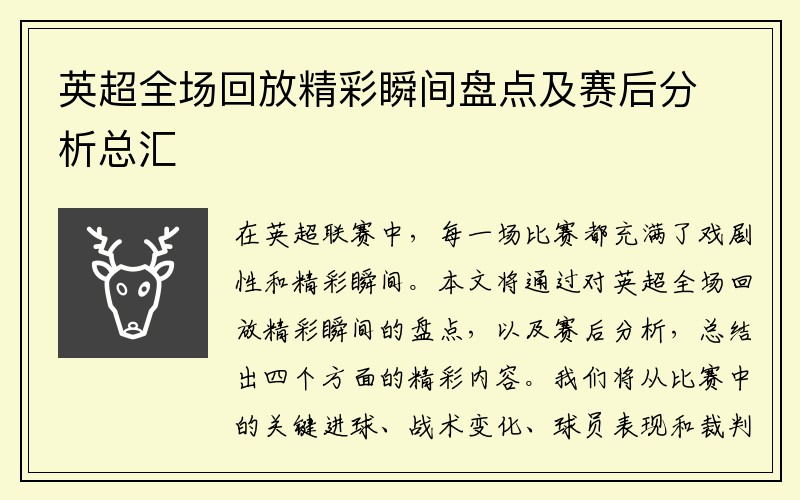 英超全场回放精彩瞬间盘点及赛后分析总汇

在英超联赛中，每一场比赛都充满了戏剧性和精彩瞬间。本文将通过对英超全场回放精彩瞬间的盘点，以及赛后分析，总结出四个方面的精彩内容。我们将从比赛中的关键进球、战术变化、球员表现和裁判